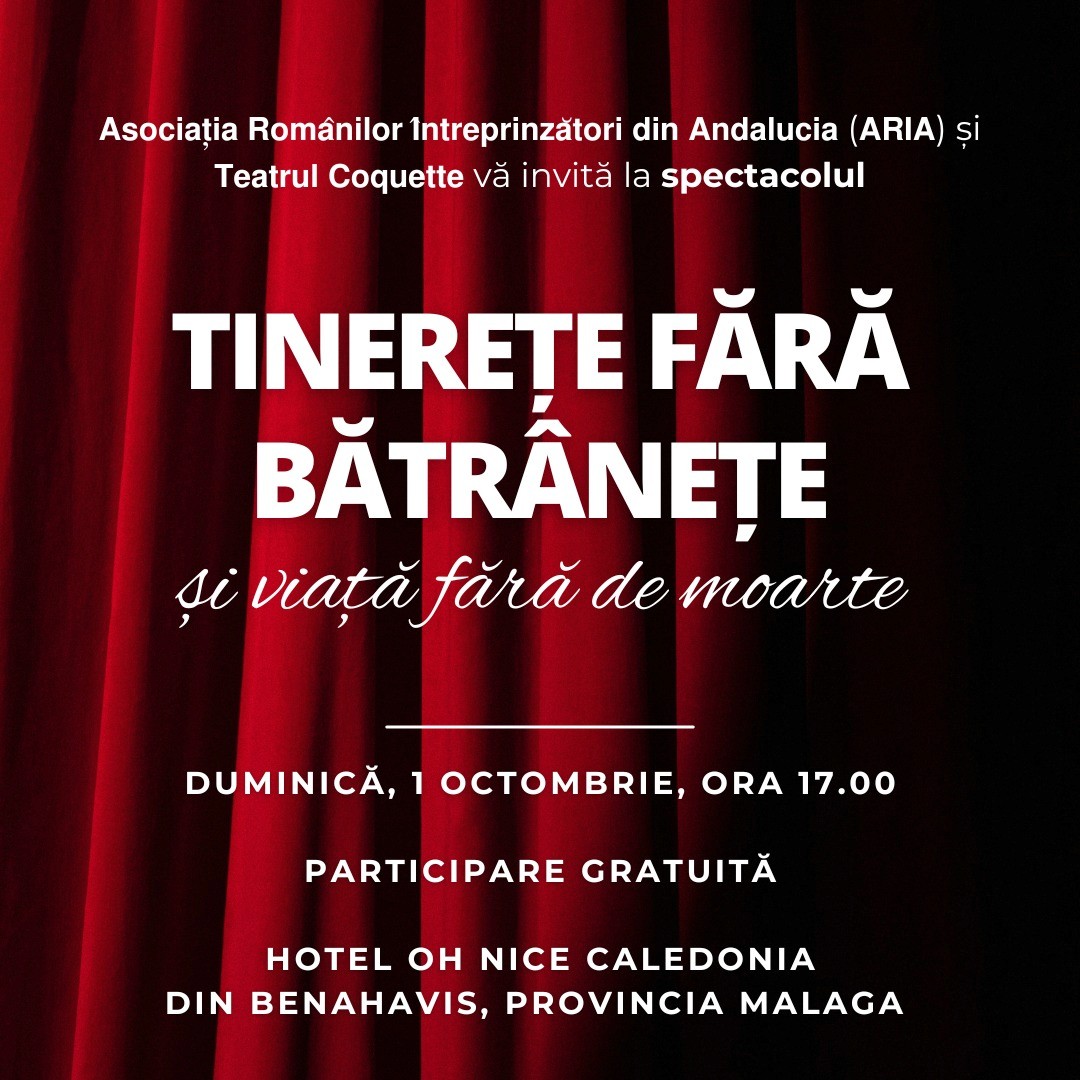 Asociația Românilor Întreprinzători din Andalucia (ARIA) și Teatrul Coquette vă invită la spectacolul

TINEREȚE FĂRĂ BĂTRÂNEȚE
și viață fără de moarte

DUMINICĂ, 1 OCTOMBRIE, ORA 17.00

PARTICIPARE GRATUITĂ

HOTEL OH NICE CALEDONIA
DIN BENAHAVIS, PROVINCIA MALAGA